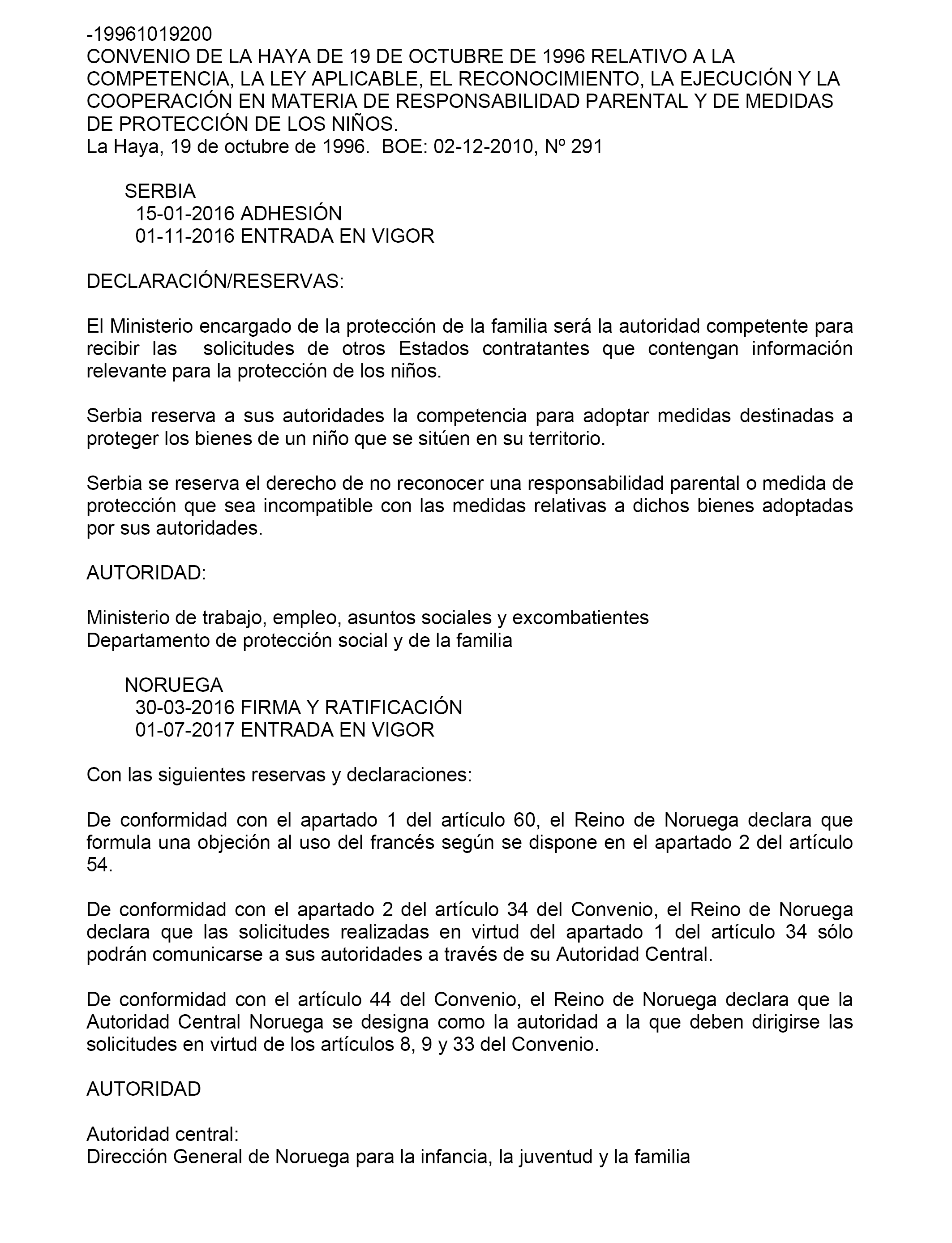 -19961019200
CONVENIO DE LA HAYA DE 19 DE OCTUBRE DE 1996 RELATIVO A LA COMPETENCIA, LA LEY APLICABLE, EL RECONOCIMIENTO, LA EJECUCIÓN Y LA COOPERACIÓN EN MATERIA DE RESPONSABILIDAD PARENTAL Y DE MEDIDAS DE PROTECCIÓN DE LOS NIÑOS.
La Haya, 19 de octubre de 1996. BOE: 02-12-2010, Nº 291

SERBIA
15-01-2016 ADHESIÓN
01-11-2016 ENTRADA EN VIGOR

DECLARACIÓN/RESERVAS:

El Ministerio encargado de la protección de la familia será la autoridad competente para recibir las solicitudes de otros Estados contratantes que contengan información relevante para la protección de los niños.

Serbia reserva a sus autoridades la competencia para adoptar medidas destinadas a proteger los bienes de un niño que se sitúen en su territorio.

Serbia se reserva el derecho de no reconocer una responsabilidad parental o medida de protección que sea incompatible con las medidas relativas a dichos bienes adoptadas por sus autoridades.

AUTORIDAD:

Ministerio de trabajo, empleo, asuntos sociales y excombatientes
Departamento de protección social y de la familia

NORUEGA
30-03-2016 FIRMA Y RATIFICACIÓN
01-07-2017 ENTRADA EN VIGOR

Con las siguientes reservas y declaraciones:

De conformidad con el apartado 1 del artículo 60, el Reino de Noruega declara que formula una objeción al uso del francés según se dispone en el apartado 2 del artículo 54.

De conformidad con el apartado 2 del artículo 34 del Convenio, el Reino de Noruega declara que las solicitudes realizadas en virtud del apartado 1 del artículo 34 sólo podrán comunicarse a sus autoridades a través de su Autoridad Central.

De conformidad con el artículo 44 del Convenio, el Reino de Noruega declara que la Autoridad Central Noruega se designa como la autoridad a la que deben dirigirse las solicitudes en virtud de los artículos 8, 9 y 33 del Convenio.

AUTORIDAD

Autoridad central:
Dirección General de Noruega para la infancia, la juventud y la familia